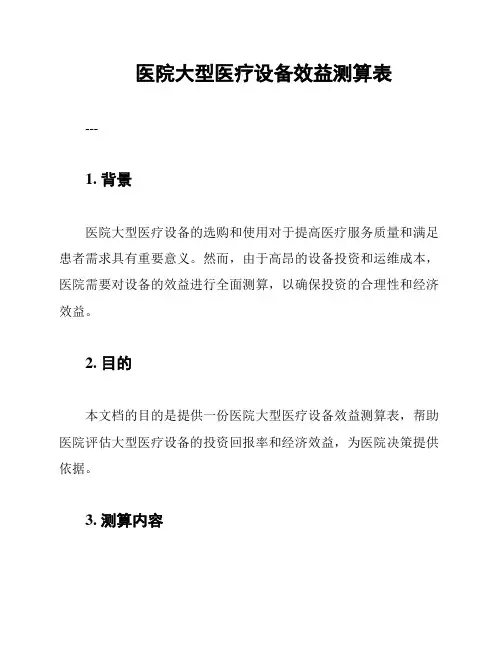 医院大型医疗设备效益测算表

---

1. 背景

医院大型医疗设备的选购和使用对于提高医疗服务质量和满足患者需求具有重要意义。然而，由于高昂的设备投资和运维成本，医院需要对设备的效益进行全面测算，以确保投资的合理性和经济效益。

2. 目的

本文档的目的是提供一份医院大型医疗设备效益测算表，帮助医院评估大型医疗设备的投资回报率和经济效益，为医院决策提供依据。

3. 测算内容